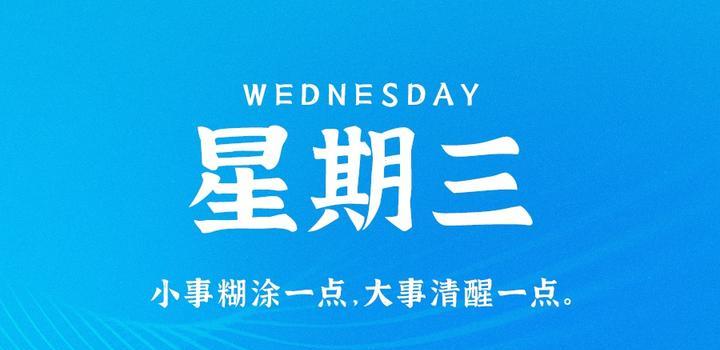 WEDNESDAY

星期三

小事糊涂一点,大事清醒一点。